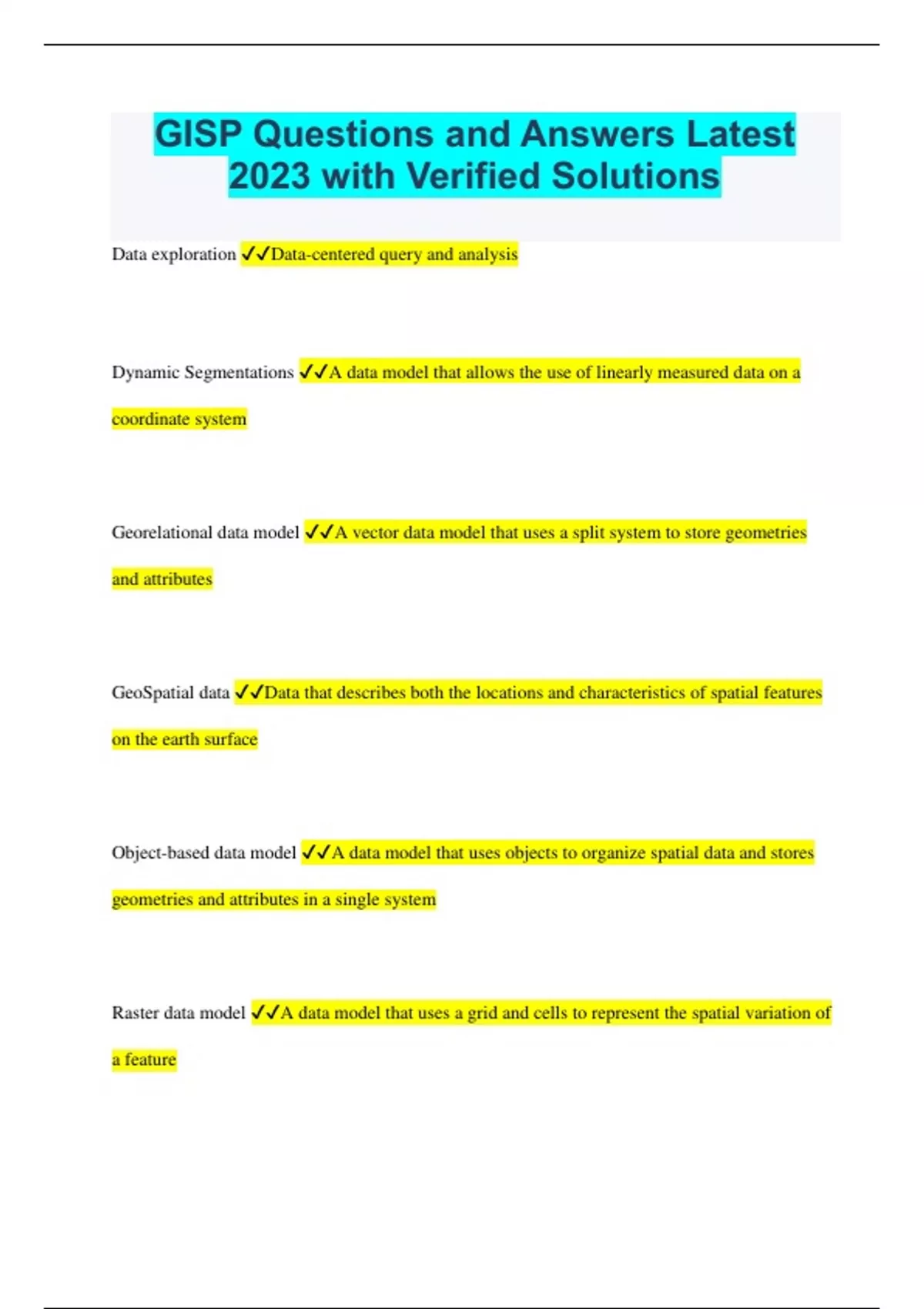 GISP Questions and Answers Latest 2023 with Verified Solutions

Data exploration ✓✓Data-centered query and analysis

Dynamic Segmentations ✓✓A data model that allows the use of linearly measured data on a coordinate system

Georelational data model ✓✓A vector data model that uses a split system to store geometries and attributes

GeoSpatial data ✓✓Data that describes both the locations and characteristics of spatial features on the earth surface

Object-based data model ✓✓A data model that uses objects to organize spatial data and stores geometries and attributes in a single system

Raster data model ✓✓A data model that uses a grid and cells to represent the spatial variation of a feature